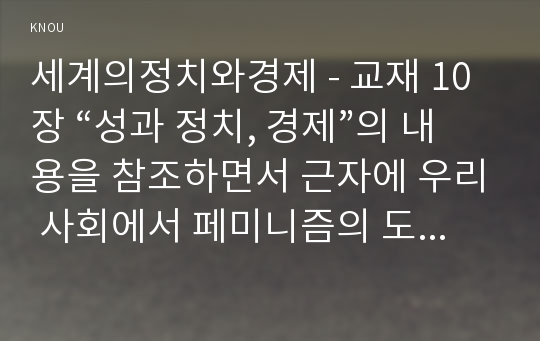 KNOU

세계의정치와경제 - 교재 10장 “성과 정치, 경제”의 내용을 참조하면서 근자에 우리 사회에서 페미니즘의 도...